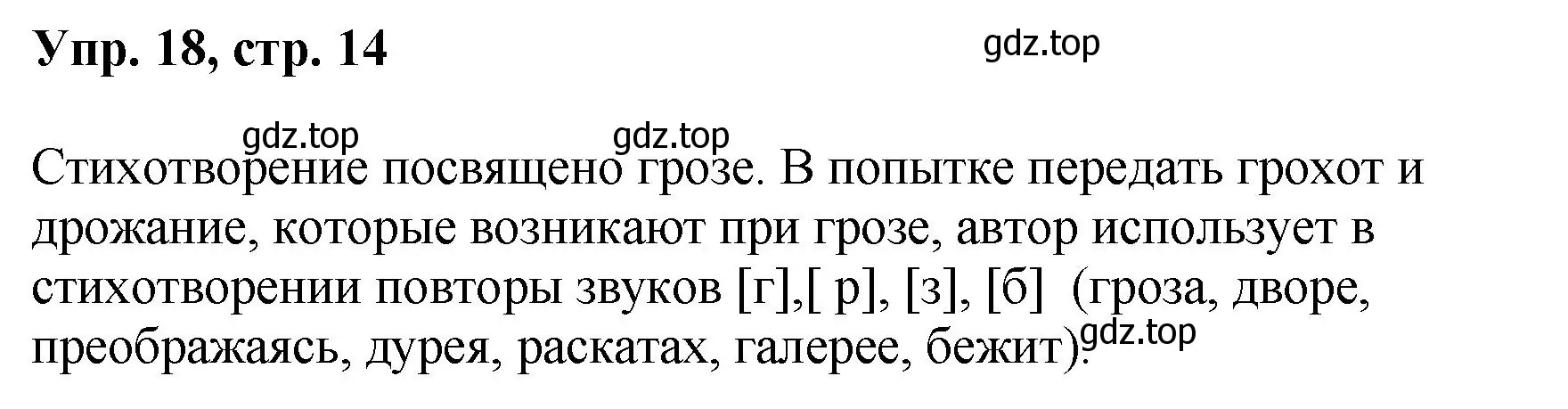 Упр. 18, стр. 14

gdz.top

gdz.top gdz.top

Стихотворение посвящено грозе. В попытке передать грохот и дрожание, которые возникают при грозе, автор использует в стихотворении повторы звуков [г],[ р], [з], [б] (гроза, дворе, преображаясь, дурея, раскатах, галерее, бежит).

gdz.top